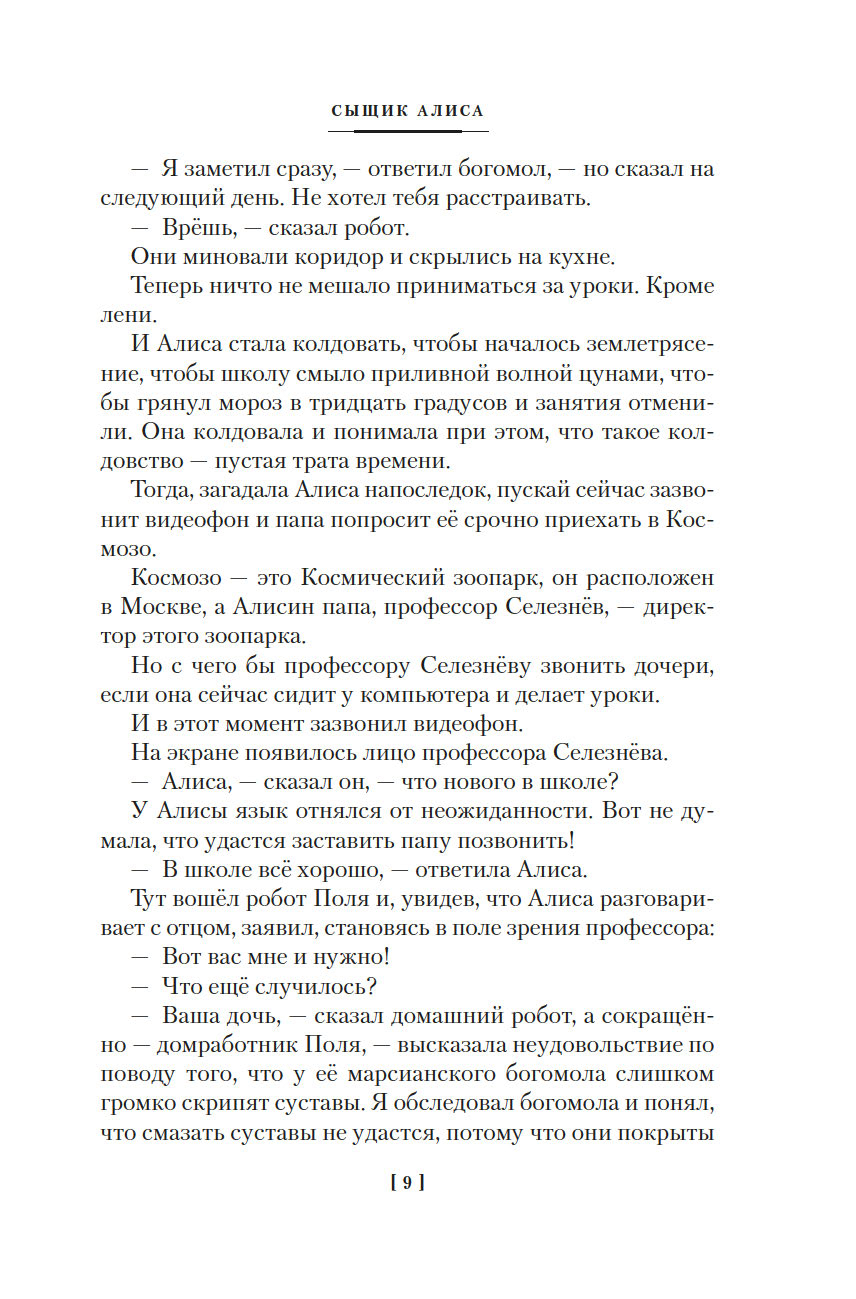 СЫЩИК АЛИСА

— Я заметил сразу, — ответил богомол, — но сказал на следующий день. Не хотел тебя расстраивать.

— Врёшь, — сказал робот.

Они миновали коридор и скрылись на кухне.

Теперь ничто не мешало приниматься за уроки. Кроме лени.

И Алиса стала колдовать, чтобы началось землетрясение, чтобы школу смыло приливной волной цунами, чтобы грянул мороз в тридцать градусов и занятия отменили. Она колдовала и понимала при этом, что такое колдовство — пустая трата времени.

Тогда, загадала Алиса напоследок, пускай сейчас зазвонит видеофон и папа попросит её срочно приехать в Космозо.

Космозо — это Космический зоопарк, он расположен в Москве, а Алисин папа, профессор Селезнёв, — директор этого зоопарка.

Но с чего бы профессору Селезнёву звонить дочери, если она сейчас сидит у компьютера и делает уроки.

И в этот момент зазвонил видеофон.

На экране появилось лицо профессора Селезнёва.

— Алиса, — сказал он, — что нового в школе?

У Алисы язык отнялся от неожиданности. Вот не думала, что удастся заставить папу позвонить!

— В школе всё хорошо, — ответила Алиса.

Тут вошёл робот Поля и, увидев, что Алиса разговаривает с отцом, заявил, становясь в поле зрения профессора:

— Вот вас мне и нужно!

— Что ещё случилось?

— Ваша дочь, — сказал домашний робот, а сокращённо — домработник Поля, — высказала неудовольствие по поводу того, что у её марсианского богомола слишком громко скрипят суставы. Я обследовал богомола и понял, что смазать суставы не удастся, потому что они покрыты

[ 9 ]